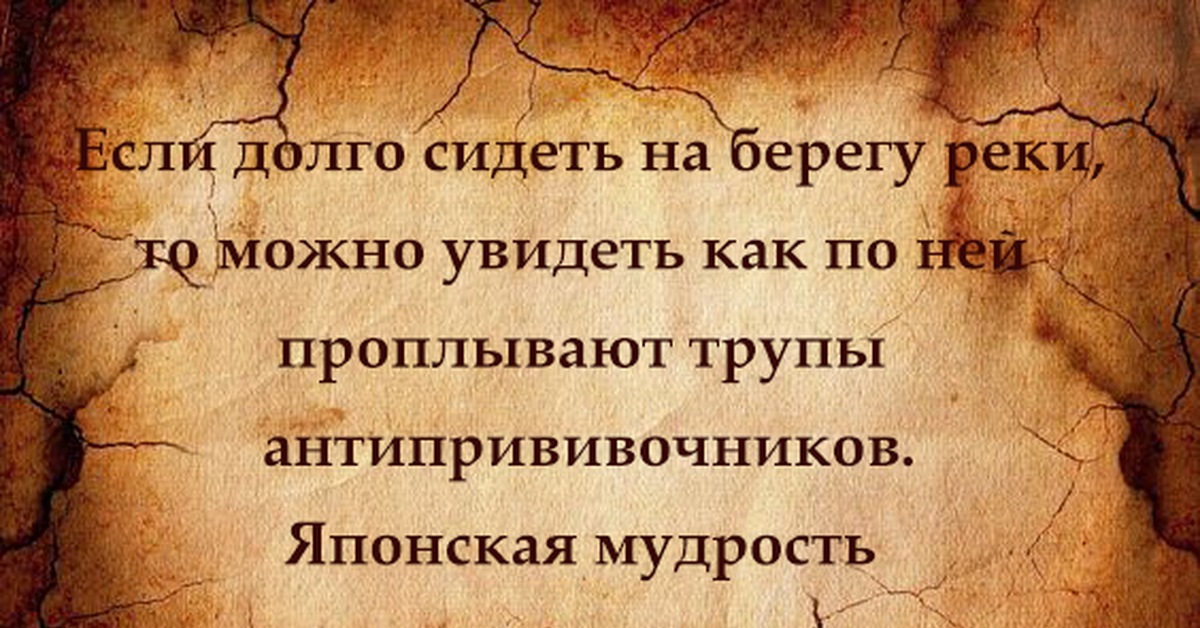 Если долго сидеть на берегу реки, то можно увидеть как по ней проплывают трупы антипрививочников.
Японская мудрость